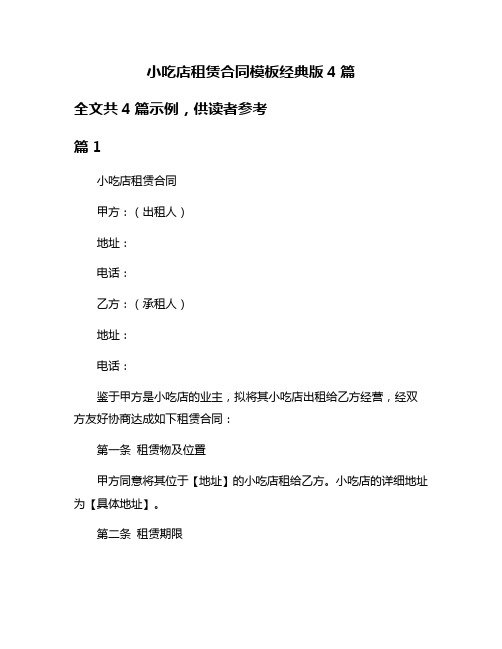 小吃店租赁合同模板经典版 4 篇

全文共 4 篇示例，供读者参考

篇 1

小吃店租赁合同

甲方：（出租人）

地址：

电话：

乙方：（承租人）

地址：

电话：

鉴于甲方是小吃店的业主，拟将其小吃店出租给乙方经营，经双方友好协商达成如下租赁合同：

第一条 租赁物及位置

甲方同意将其位于【地址】的小吃店租给乙方。小吃店的详细地址为【具体地址】。

第二条 租赁期限